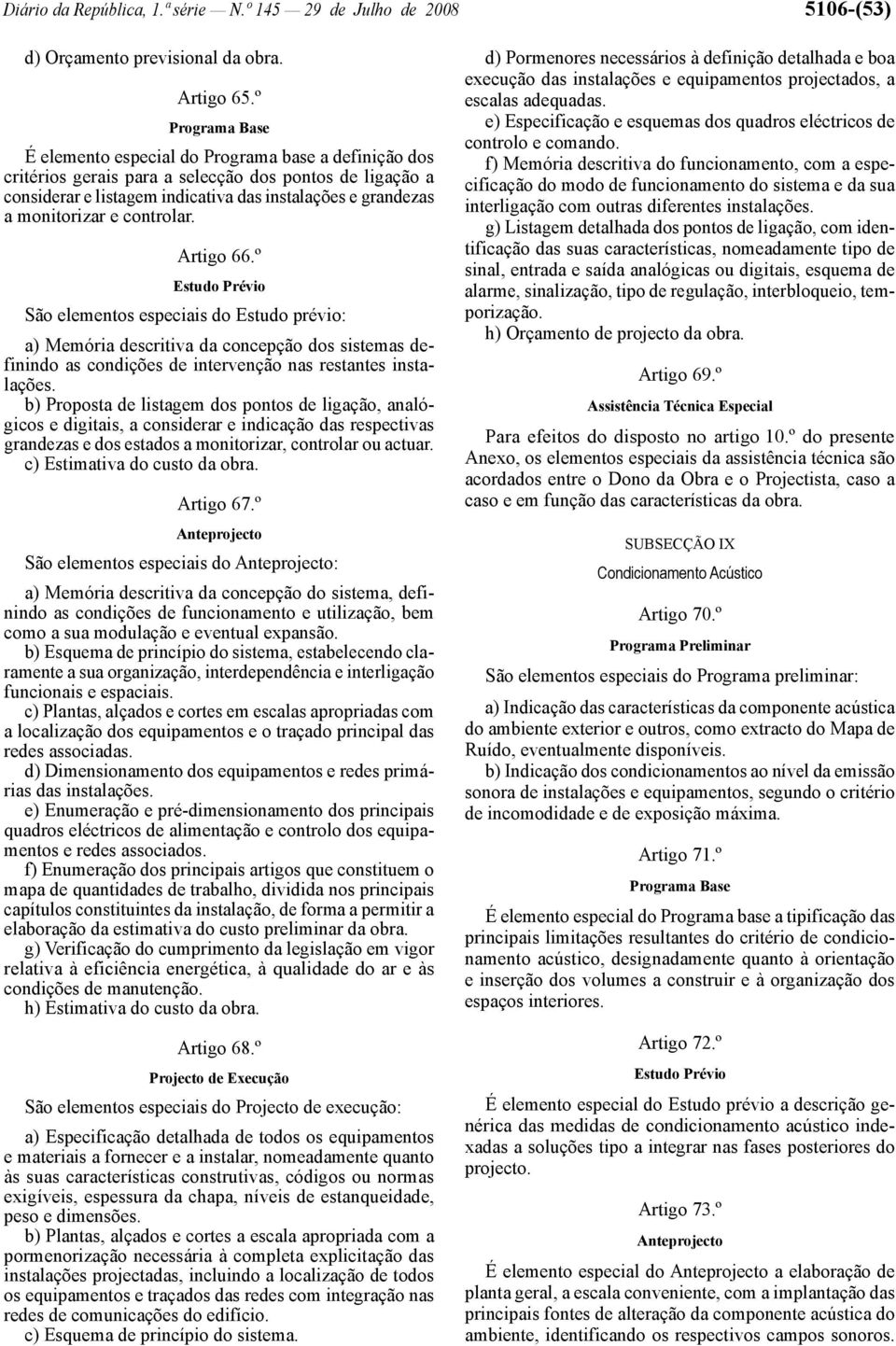 Diário da República, 1.ª série — N.º 145 — 29 de Julho de 2008 5106-(53)

d) Orçamento previsional da obra.

Artigo 65.º

Programa Base

É elemento especial do Programa base a definição dos critérios gerais para a selecção dos pontos de ligação a considerar e listagem indicativa das instalações e grandezas a monitorizar e controlar.

Artigo 66.º

Estudo Prévio

São elementos especiais do Estudo prévio:

a) Memória descritiva da concepção dos sistemas definindo as condições de intervenção nas restantes instalações.
b) Proposta de listagem dos pontos de ligação, analógicos e digitais, a considerar e indicação das respectivas grandezas e dos estados a monitorizar, controlar ou actuar.
c) Estimativa do custo da obra.

Artigo 67.º

Anteprojecto

São elementos especiais do Anteprojecto:

a) Memória descritiva da concepção do sistema, definindo as condições de funcionamento e utilização, bem como a sua modulação e eventual expansão.
b) Esquema de princípio do sistema, estabelecendo claramente a sua organização, interdependência e interligação funcionais e espaciais.
c) Plantas, alçados e cortes em escalas apropriadas com a localização dos equipamentos e o traçado principal das redes associadas.
d) Dimensionamento dos equipamentos e redes primárias das instalações.
e) Enumeração e pré-dimensionamento dos principais quadros eléctricos de alimentação e controlo dos equipamentos e redes associados.
f) Enumeração dos principais artigos que constituem o mapa de quantidades de trabalho, dividida nos principais capítulos constituintes da instalação, de forma a permitir a elaboração da estimativa do custo preliminar da obra.
g) Verificação do cumprimento da legislação em vigor relativa à eficiência energética, à qualidade do ar e às condições de manutenção.
h) Estimativa do custo da obra.

Artigo 68.º

Projecto de Execução

São elementos especiais do Projecto de execução:

a) Especificação detalhada de todos os equipamentos e materiais a fornecer e a instalar, nomeadamente quanto às suas características construtivas, códigos ou normas exigíveis, espessura da chapa, níveis de estanqueidade, peso e dimensões.
b) Plantas, alçados e cortes a escala apropriada com a pormenorização necessária à completa explicitação das instalações projectadas, incluindo a localização de todos os equipamentos e traçados das redes com integração nas redes de comunicações do edifício.
c) Esquema de princípio do sistema.

d) Pormenores necessários à definição detalhada e boa execução das instalações e equipamentos projectados, a escalas adequadas.
e) Especificação e esquemas dos quadros eléctricos de controlo e comando.
f) Memória descritiva do funcionamento, com a especificação do modo de funcionamento do sistema e da sua interligação com outras diferentes instalações.
g) Listagem detalhada dos pontos de ligação, com identificação das suas características, nomeadamente tipo de sinal, entrada e saída analógicas ou digitais, esquema de alarme, sinalização, tipo de regulação, interbloqueio, temporização.
h) Orçamento de projecto da obra.

Artigo 69.º

Assistência Técnica Especial

Para efeitos do disposto no artigo 10.º do presente Anexo, os elementos especiais da assistência técnica são acordados entre o Dono da Obra e o Projectista, caso a caso e em função das características da obra.

SUBSECÇÃO IX

Condicionamento Acústico

Artigo 70.º

Programa Preliminar

São elementos especiais do Programa preliminar:

a) Indicação das características da componente acústica do ambiente exterior e outros, como extracto do Mapa de Ruído, eventualmente disponíveis.
b) Indicação dos condicionamentos ao nível da emissão sonora de instalações e equipamentos, segundo o critério de incomodidade e de exposição máxima.

Artigo 71.º

Programa Base

É elemento especial do Programa base a tipificação das principais limitações resultantes do critério de condicionamento acústico, designadamente quanto à orientação e inserção dos volumes a construir e à organização dos espaços interiores.

Artigo 72.º

Estudo Prévio

É elemento especial do Estudo prévio a descrição genérica das medidas de condicionamento acústico indexadas a soluções tipo a integrar nas fases posteriores do projecto.

Artigo 73.º

Anteprojecto

É elemento especial do Anteprojecto a elaboração de planta geral, a escala conveniente, com a implantação das principais fontes de alteração da componente acústica do ambiente, identificando os respectivos campos sonoros.